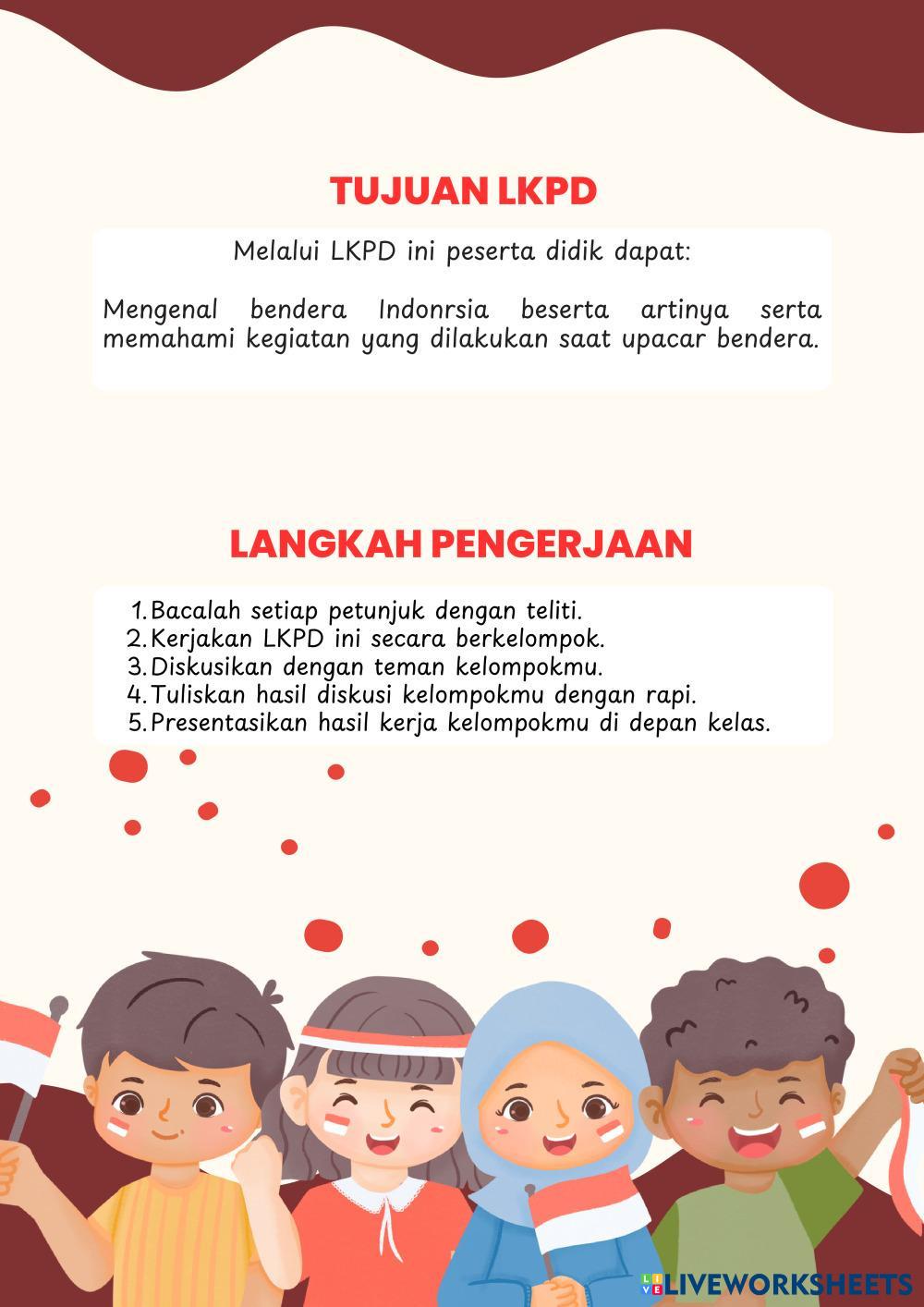 TUJUAN LKPD

Melalui LKPD ini peserta didik dapat:

Mengenal bendera Indonrsia beserta artinya serta memahami kegiatan yang dilakukan saat upacar bendera.

LANGKAH PENGERJAAN

1. Bacalah setiap petunjuk dengan teliti.
2. Kerjakan LKPD ini secara berkelompok.
3. Diskusikan dengan teman kelompokmu.
4. Tuliskan hasil diskusi kelompokmu dengan rapi.
5. Presentasikan hasil kerja kelompokmu di depan kelas.

LIVEWORKSHEETS